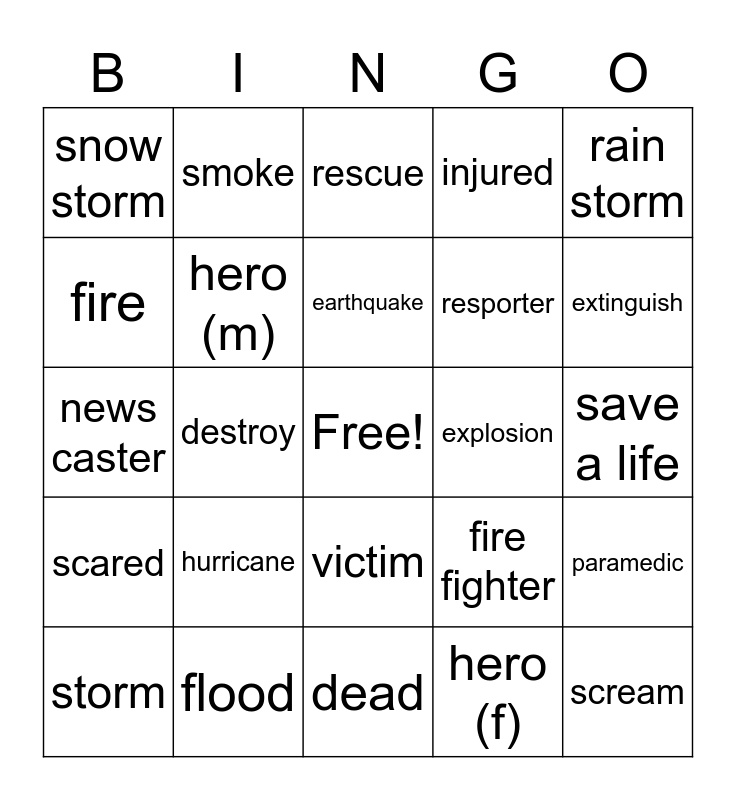 | B | I | N | G | O |
|---|---|---|---|---|
| snow storm | smoke | rescue | injured | rain storm |
| fire | hero (m) | earthquake | resporter | extinguish |
| news caster | destroy | Free! | explosion | save a life |
| scared | hurricane | victim | fire fighter | paramedic |
| storm | flood | dead | hero (f) | scream |